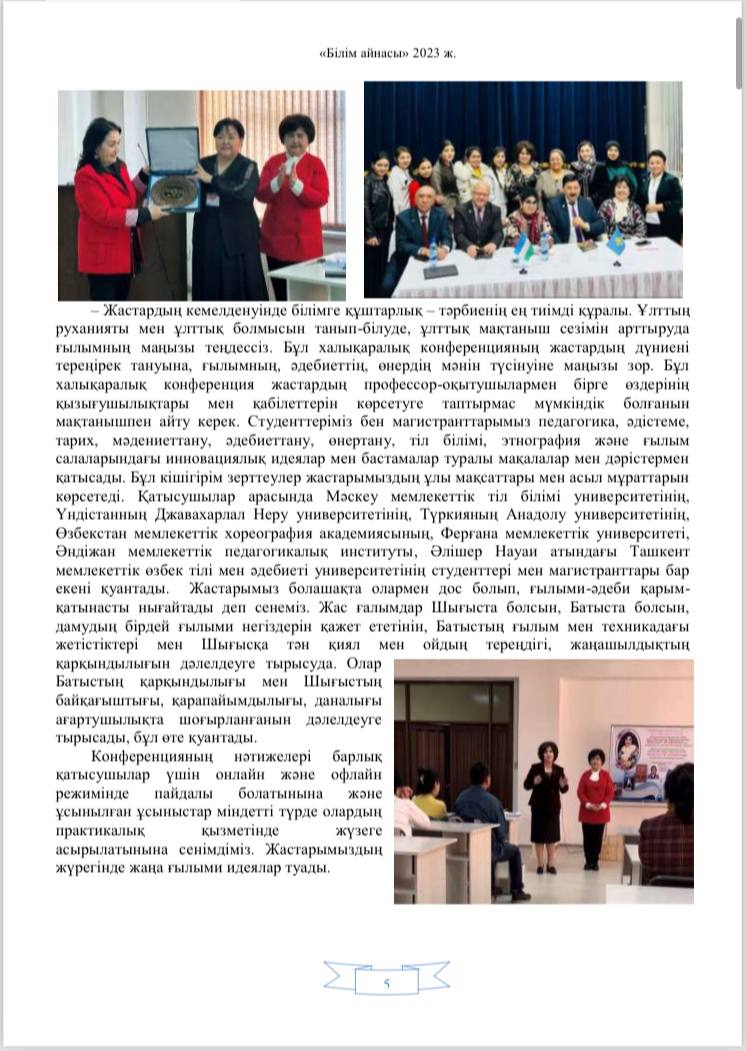 «Білім айнасы» 2023 ж.

– Жастардың кемелденуінде білімге құштарлық – тәрбиенің ең тиімді құралы. Ұлттың руханияты мен ұлттық болмысын танып-білуде, ұлттық мақтаныш сезімін арттыруда ғылымның маңызы теңдессіз. Бұл халықаралық конференцияның жастардың дүниені тереңірек тануына, ғылымның, әдебиеттің, өнердің мәнін түсінуіне маңызы зор. Бұл халықаралық конференция жастардың профессор-оқытушылармен бірге өздерінің қызығушылықтары мен қабілеттерін көрсетуге таптырмас мүмкіндік болғанын мақтанышпен айту керек. Студенттеріміз бен магистранттарымыз педагогика, әдістеме, тарих, мәдениеттану, әдебиеттану, өнертану, тіл білімі, этнография және ғылым салаларындағы инновациялық идеялар мен бастамалар туралы мақалалар мен дәрістермен қатысады. Бұл кішігірім зерттеулер жастарымыздың ұлы мақсаттары мен асыл мұраттарын көрсетеді. Қатысушылар арасында Мәскеу мемлекеттік тіл білімі университетінің, Үндістанның Джавахарлал Неру университетінің, Түркияның Анадолу университетінің, Өзбекстан мемлекеттік хореография академиясының, Ферғана мемлекеттік университеті, Әндіжан мемлекеттік педагогикалық институты, Әлішер Науаи атындағы Ташкент мемлекеттік өзбек тілі мен әдебиеті университетінің студенттері мен магистранттары бар екені қуантады. Жастарымыз болашақта олармен дос болып, ғылыми-әдеби қарым-қатынасты нығайтады деп сенеміз. Жас ғалымдар Шығыста болсын, Батыста болсын, дамудың бірдей ғылыми негіздерін қажет ететінін, Батыстың ғылым мен техникадағы жетістіктері мен Шығысқа тән қиял мен ойдың тереңдігі, жаңашылдықтың қарқындылығын дәлелдеуге тырысуда. Олар Батыстың қарқындылығы мен Шығыстың байқағыштығы, қарапайымдылығы, даналығы ағартушылықта шоғырланғанын дәлелдеуге тырысады, бұл өте қуантады.

Конференцияның нәтижелері барлық қатысушылар үшін онлайн және офлайн режимінде пайдалы болатынына және ұсынылған ұсыныстар міндетті түрде олардың практикалық қызметінде жүзеге асырылатынына сенімдіміз. Жастарымыздың жүрегінде жаңа ғылыми идеялар туады.

5